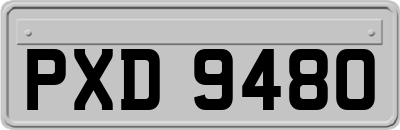 PXD 9480